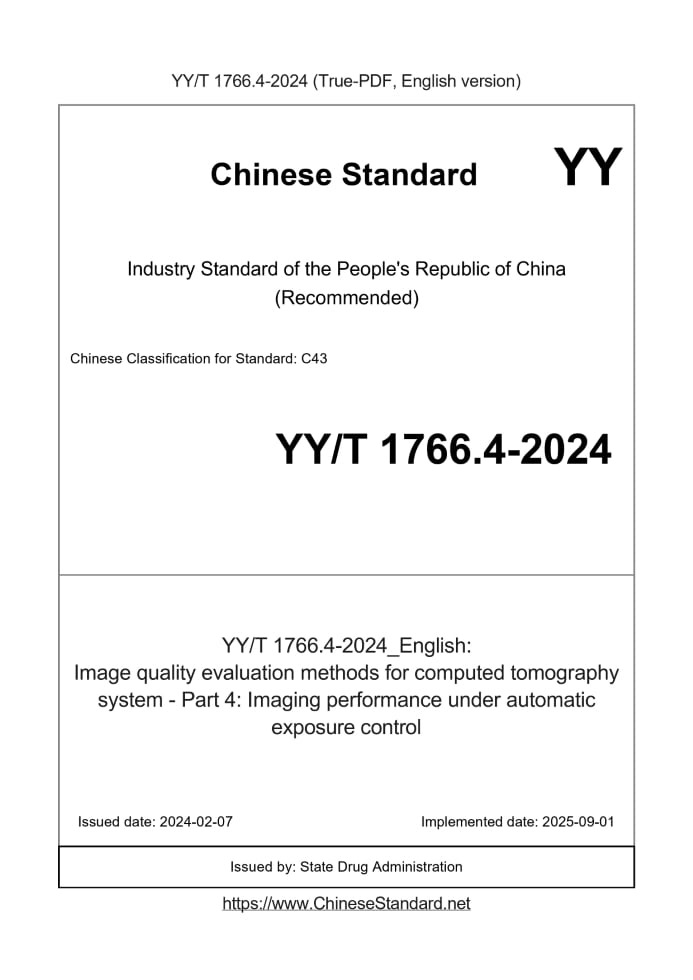 YY/T 1766.4-2024 (True-PDF, English version)

Chinese Standard

YY

Industry Standard of the People's Republic of China
(Recommended)

Chinese Classification for Standard: C43

YY/T 1766.4-2024

YY/T 1766.4-2024_English:
Image quality evaluation methods for computed tomography system - Part 4: Imaging performance under automatic exposure control

Issued date: 2024-02-07

Implemented date: 2025-09-01

Issued by: State Drug Administration

https://www.ChineseStandard.net